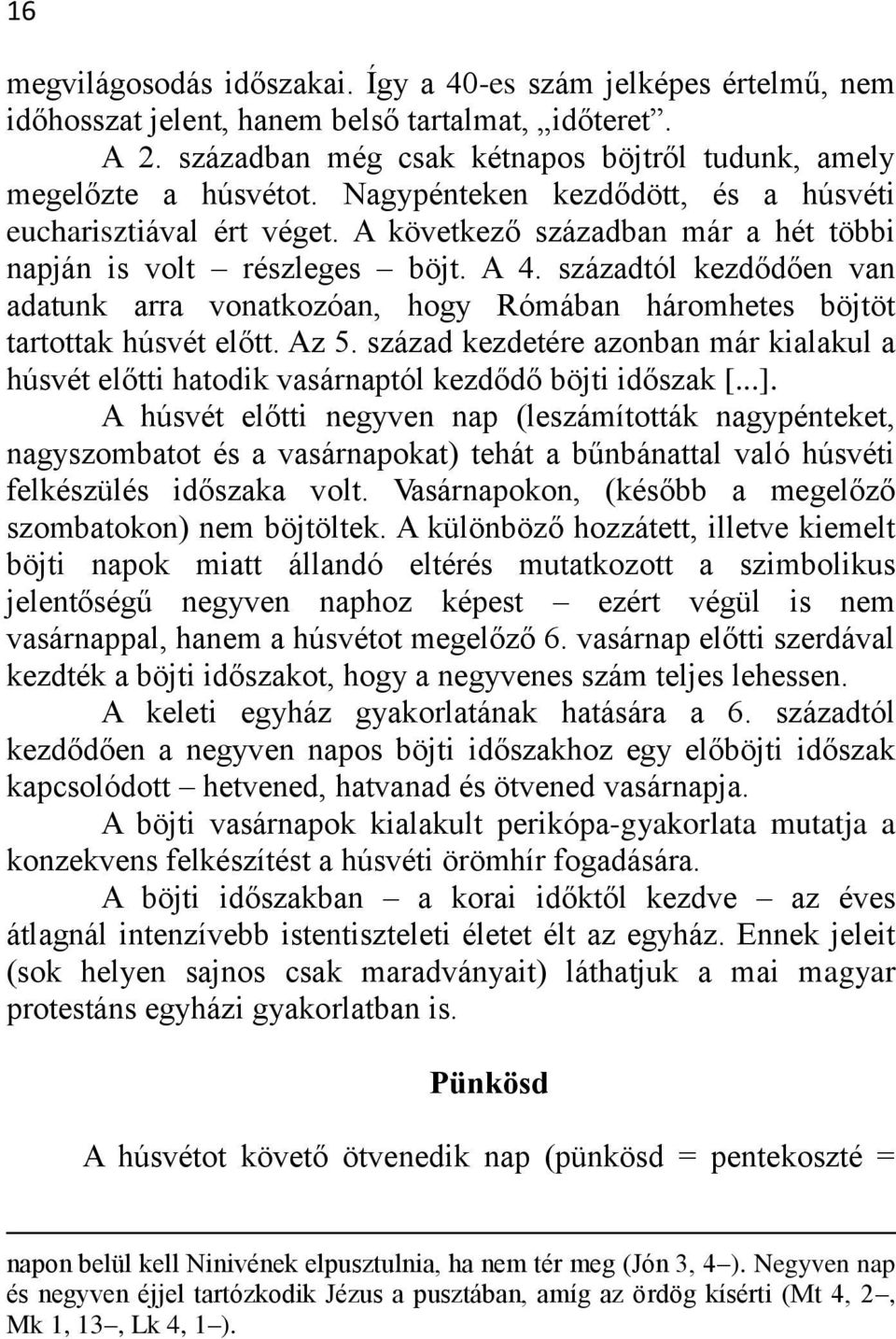 16

megvilágosodás időszakai. Így a 40-es szám jelképes értelmű, nem időhosszat jelent, hanem belső tartalmat, „időteret”.

A 2. században még csak kétnapos böjtről tudunk, amely megelőzte a húsvétot. Nagypénteken kezdődött, és a húsvéti eucharisztiával ért véget. A következő században már a hét többi napján is volt – részleges – böjt. A 4. századtól kezdődően van adatunk arra vonatkozóan, hogy Rómában háromhetes böjtöt tartottak húsvét előtt. Az 5. század kezdetére azonban már kialakul a húsvét előtti hatodik vasárnaptól kezdődő böjti időszak [...]. A húsvét előtti negyven nap (leszámították nagypénteket, nagyszombatot és a vasárnapokat) tehát a bűnbánattal való húsvéti felkészülés időszaka volt. Vasárnapokon, (később a megelőző szombatokon) nem böjtöltek. A különböző hozzátett, illetve kiemelt böjti napok miatt állandó eltérés mutatkozott a szimbolikus jelentőségű negyven naphoz képest – ezért végül is nem vasárnappal, hanem a húsvétot megelőző 6. vasárnap előtti szerdával kezdték a böjti időszakot, hogy a negyvenes szám teljes lehessen.

A keleti egyház gyakorlatának hatására a 6. századtól kezdődően a negyven napos böjti időszakhoz egy előböjti időszak kapcsolódott – hetvened, hatvanad és ötvened vasárnapja.

A böjti vasárnapok kialakult perikópa-gyakorlata mutatja a konzekvens felkészítést a húsvéti örömhír fogadására.

A böjti időszakban – a korai időktől kezdve – az éves átlagnál intenzívebb istentiszteleti életet élt az egyház. Ennek jeleit (sok helyen sajnos csak maradványait) láthatjuk a mai magyar protestáns egyházi gyakorlatban is.

Pünkösd

A húsvétot követő ötvenedik nap (pünkösd = pentekoszté =

napon belül kell Ninivének elpusztulnia, ha nem tér meg (Jón 3, 4–). Negyven nap és negyven éjjel tartózkodik Jézus a pusztában, amíg az ördög kísérti (Mt 4, 2–, Mk 1, 13–, Lk 4, 1–).